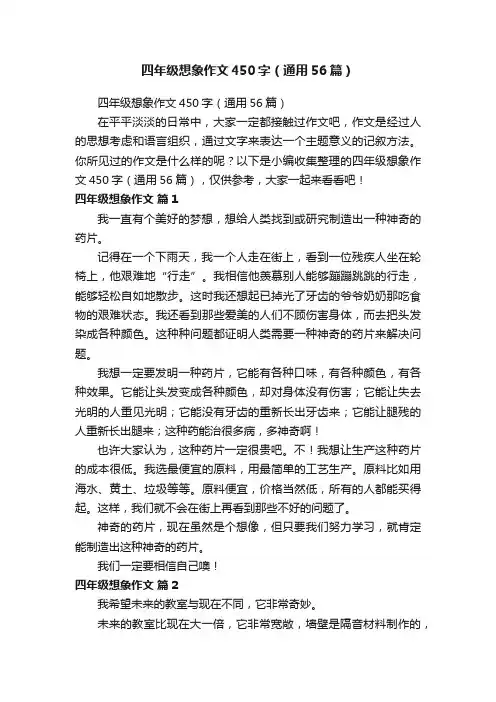 四年级想象作文450字（通用56篇）

四年级想象作文450字（通用56篇）

在平平淡淡的日常中，大家一定都接触过作文吧，作文是经过人的思想考虑和语言组织，通过文字来表达一个主题意义的记叙方法。你所见过的作文是什么样的呢？以下是小编收集整理的四年级想象作文450字（通用56篇），仅供参考，大家一起来看看吧！

四年级想象作文 篇1

我一直有个美好的梦想，想给人类找到或研究制造出一种神奇的药片。

记得在一个下雨天，我一个人走在街上，看到一位残疾人坐在轮椅上，他艰难地“行走”。我相信他羡慕别人能够蹦蹦跳跳的行走，能够轻松自如地散步。这时我还想起已掉光了牙齿的爷爷奶奶那吃食物的艰难状态。我还看到那些爱美的人们不顾伤害身体，而去把头发染成各种颜色。这种种问题都证明人类需要一种神奇的药片来解决问题。

我想一定要发明一种药片，它能有各种口味，有各种颜色，有各种效果。它能让头发变成各种颜色，却对身体没有伤害；它能让失去光明的人重见光明；它能没有牙齿的重新长出牙齿来；它能让腿残的人重新长出腿来；这种药能治很多病，多神奇啊！

也许大家认为，这种药片一定很贵吧。不！我想让生产这种药片的成本很低。我选最便宜的原料，用最简单的工艺生产。原料比如用海水、黄土、垃圾等等。原料便宜，价格当然低，所有的人都能买得起。这样，我们就不会在街上再看到那些不好的问题了。

神奇的药片，现在虽然是个想像，但只要我们努力学习，就肯定能制造出这种神奇的药片。

我们一定要相信自己噢！

四年级想象作文 篇2

我希望未来的教室与现在不同，它非常奇妙。

未来的教室比现在大一倍，它非常宽敞，墙壁是隔音材料制作的，